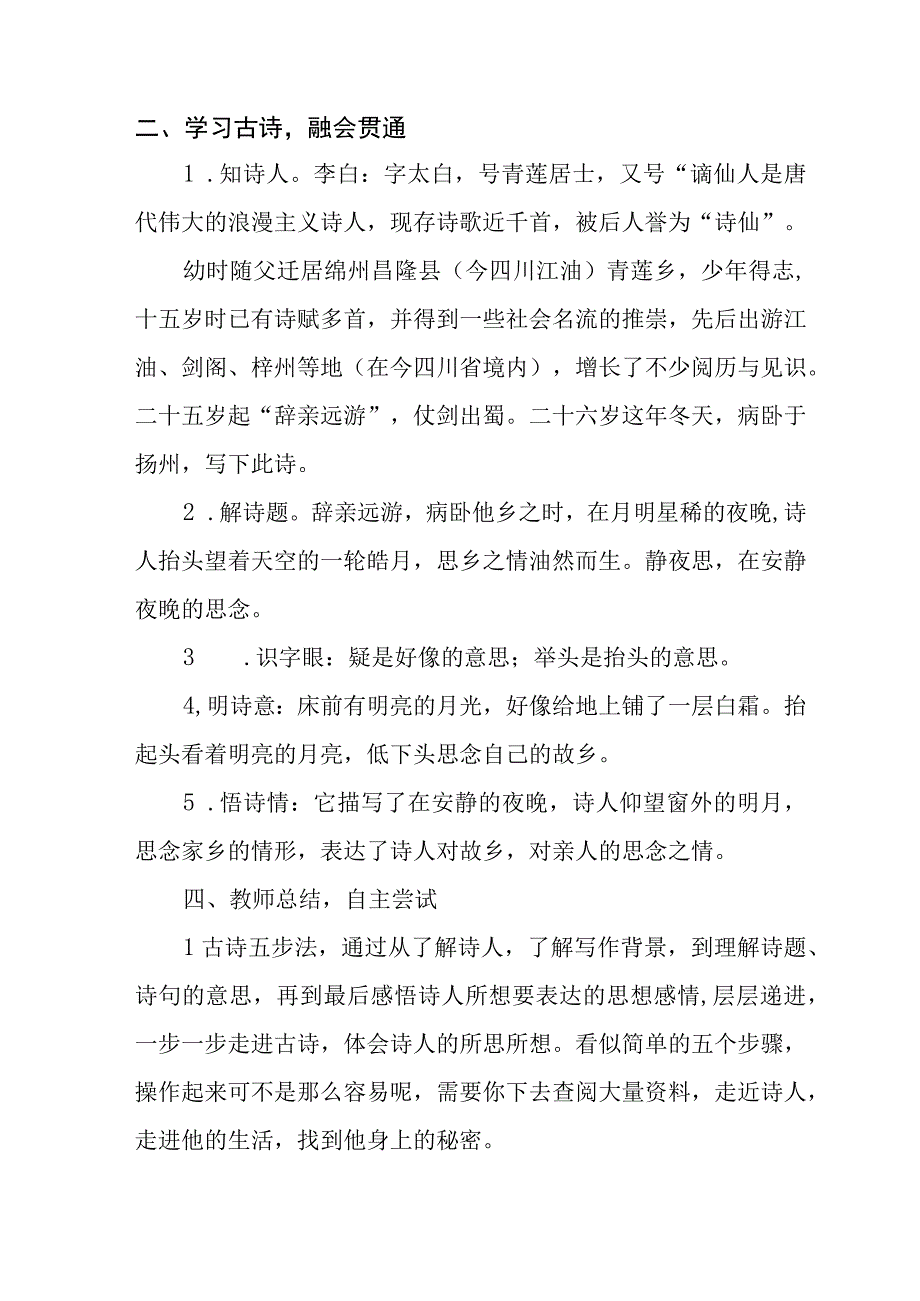 二、学习古诗，融会贯通

1．知诗人。李白：字太白，号青莲居士，又号“谪仙人是唐代伟大的浪漫主义诗人，现存诗歌近千首，被后人誉为“诗仙”。

幼时随父迁居绵州昌隆县（今四川江油）青莲乡，少年得志，十五岁时已有诗赋多首，并得到一些社会名流的推崇，先后出游江油、剑阁、梓州等地（在今四川省境内），增长了不少阅历与见识。二十五岁起“辞亲远游”，仗剑出蜀。二十六岁这年冬天，病卧于扬州，写下此诗。

2．解诗题。辞亲远游，病卧他乡之时，在月明星稀的夜晚,诗人抬头望着天空的一轮皓月，思乡之情油然而生。静夜思，在安静夜晚的思念。

3　．识字眼：疑是好像的意思；举头是抬头的意思。

4,明诗意：床前有明亮的月光，好像给地上铺了一层白霜。抬起头看着明亮的月亮，低下头思念自己的故乡。

5．悟诗情：它描写了在安静的夜晚，诗人仰望窗外的明月，思念家乡的情形，表达了诗人对故乡，对亲人的思念之情。

四、教师总结，自主尝试

1古诗五步法，通过从了解诗人，了解写作背景，到理解诗题、诗句的意思，再到最后感悟诗人所想要表达的思想感情,层层递进，一步一步走进古诗，体会诗人的所思所想。看似简单的五个步骤，操作起来可不是那么容易呢，需要你下去查阅大量资料，走近诗人，走进他的生活，找到他身上的秘密。